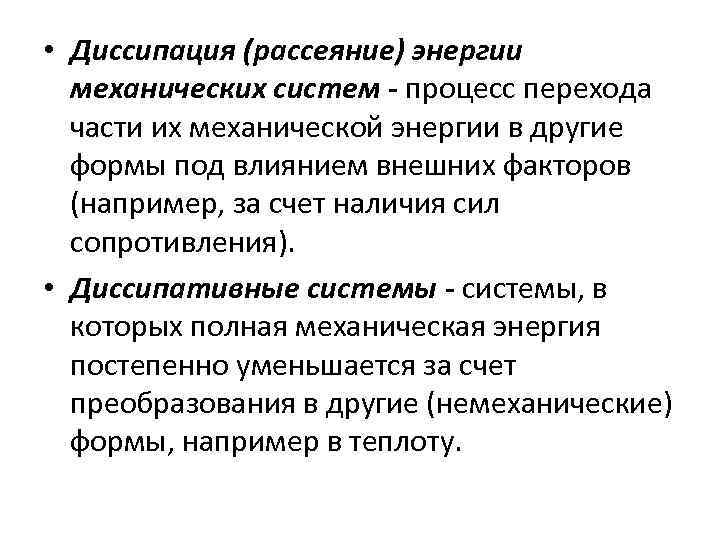 • Диссипация (рассеяние) энергии механических систем - процесс перехода части их механической энергии в другие формы под влиянием внешних факторов (например, за счет наличия сил сопротивления).

• Диссипативные системы - системы, в которых полная механическая энергия постепенно уменьшается за счет преобразования в другие (немеханические) формы, например в теплоту.